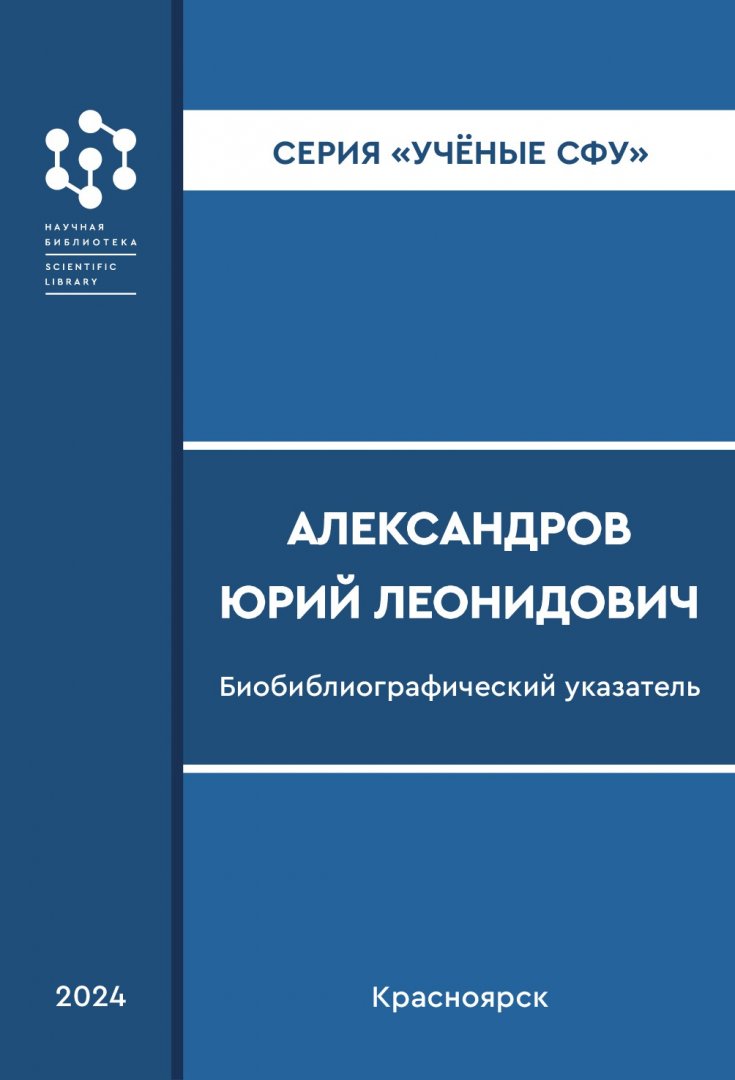 НАУЧНАЯ БИБЛИОТЕКА
SCIENTIFIC LIBRARY

СЕРИЯ «УЧЁНЫЕ СФУ»

АЛЕКСАНДРОВ
ЮРИЙ ЛЕОНИДОВИЧ

Биобиблиографический указатель

2024

Красноярск